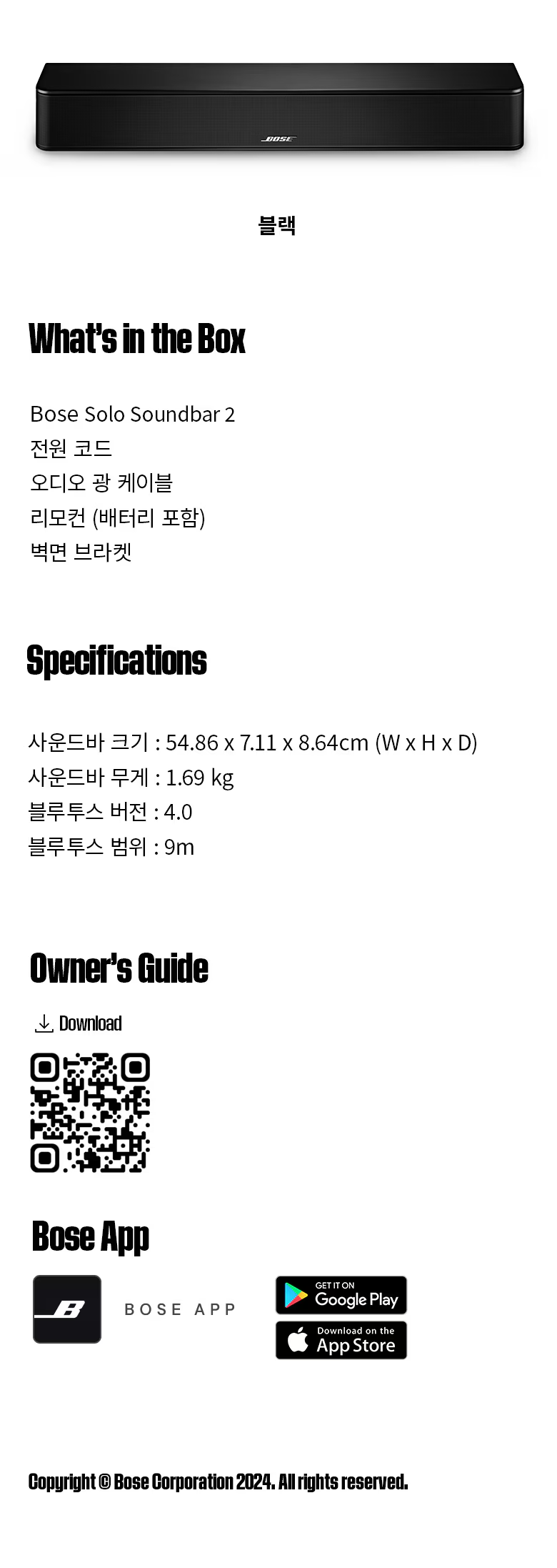 BOSE

블랙

What's in the Box

Bose Solo Soundbar 2
전원 코드
오디오 광 케이블
리모컨 (배터리 포함)
벽면 브라켓

Specifications

사운드바 크기 : 54.86 x 7.11 x 8.64cm (W x H x D)
사운드바 무게 : 1.69 kg
블루투스 버전 : 4.0
블루투스 범위 : 9m

Owner's Guide

Download

Bose App

BOSE APP

GET IT ON
Google Play

Download on the
App Store

Copyright © Bose Corporation 2024. All rights reserved.